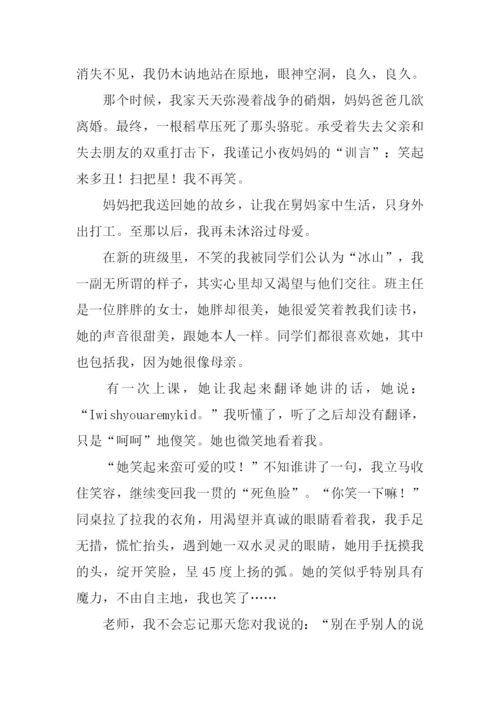 消失不见，我仍木讷地站在原地，眼神空洞，良久，良久。

那个时候，我家天天弥漫着战争的硝烟，妈妈爸爸几欲离婚。最终，一根稻草压死了那头骆驼。承受着失去父亲和失去朋友的双重打击下，我谨记小夜妈妈的“训言”：笑起来多丑！扫把星！我不再笑。

妈妈把我送回她的故乡，让我在舅妈家中生活，只身外出打工。至那以后，我再未沐浴过母爱。

在新的班级里，不笑的我被同学们公认为“冰山”，我一副无所谓的样子，其实心里却又渴望与他们交往。班主任是一位胖胖的女士，她胖却很美，她很爱笑着教我们读书，她的声音很甜美，跟她本人一样。同学们都很喜欢她，其中也包括我，因为她很像母亲。

有一次上课，她让我起来翻译她讲的话，她说：“Iwishyouaremykid。”我听懂了，听了之后却没有翻译，只是“呵呵”地傻笑。她也微笑地看着我。

“她笑起来蛮可爱的哎！”不知谁讲了一句，我立马收住笑容，继续变回我一贯的“死鱼脸”。“你笑一下嘛！”同桌拉了拉我的衣角，用渴望并真诚的眼睛看着我，我手足无措，慌忙抬头，遇到她一双水灵灵的眼睛，她用手抚摸我的头，绽开笑脸，呈 45 度上扬的弧。她的笑似乎特别具有魔力，不由自主地，我也笑了……

老师，我不会忘记那天您对我说的：“别在乎别人的说